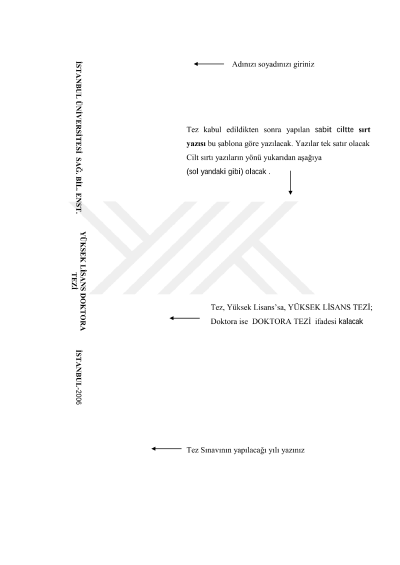 İSTANBUL ÜNİVERSİTESİ SAĞ. BİL. ENST.

YÜKSEK LİSANS DOKTORA TEZİ

İSTANBUL-2006

Adınızı soyadınızı giriniz

Tez kabul edildikten sonra yapılan sabit ciltte sırt yazısı bu şablona göre yazılacak. Yazılar tek satır olacak Cilt sırtı yazıların yönü yukarıdan aşağıya (sol yandaki gibi) olacak .

Tez, Yüksek Lisans'sa, YÜKSEK LİSANS TEZİ; Doktora ise DOKTORA TEZİ ifadesi kalacak

Tez Sınavının yapılacağı yılı yazınız